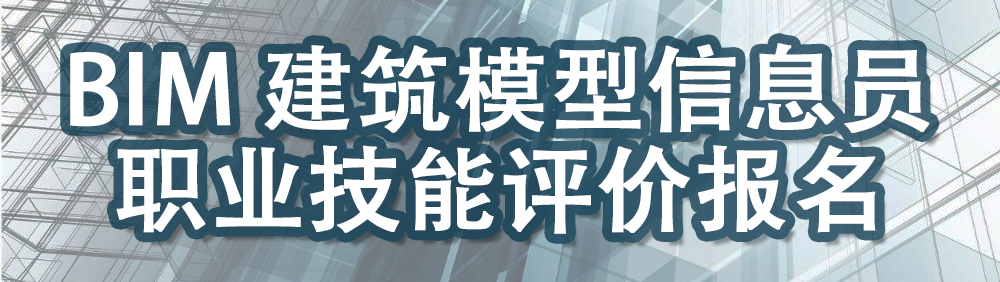 BIM 建筑模型信息员
职业技能评价报名